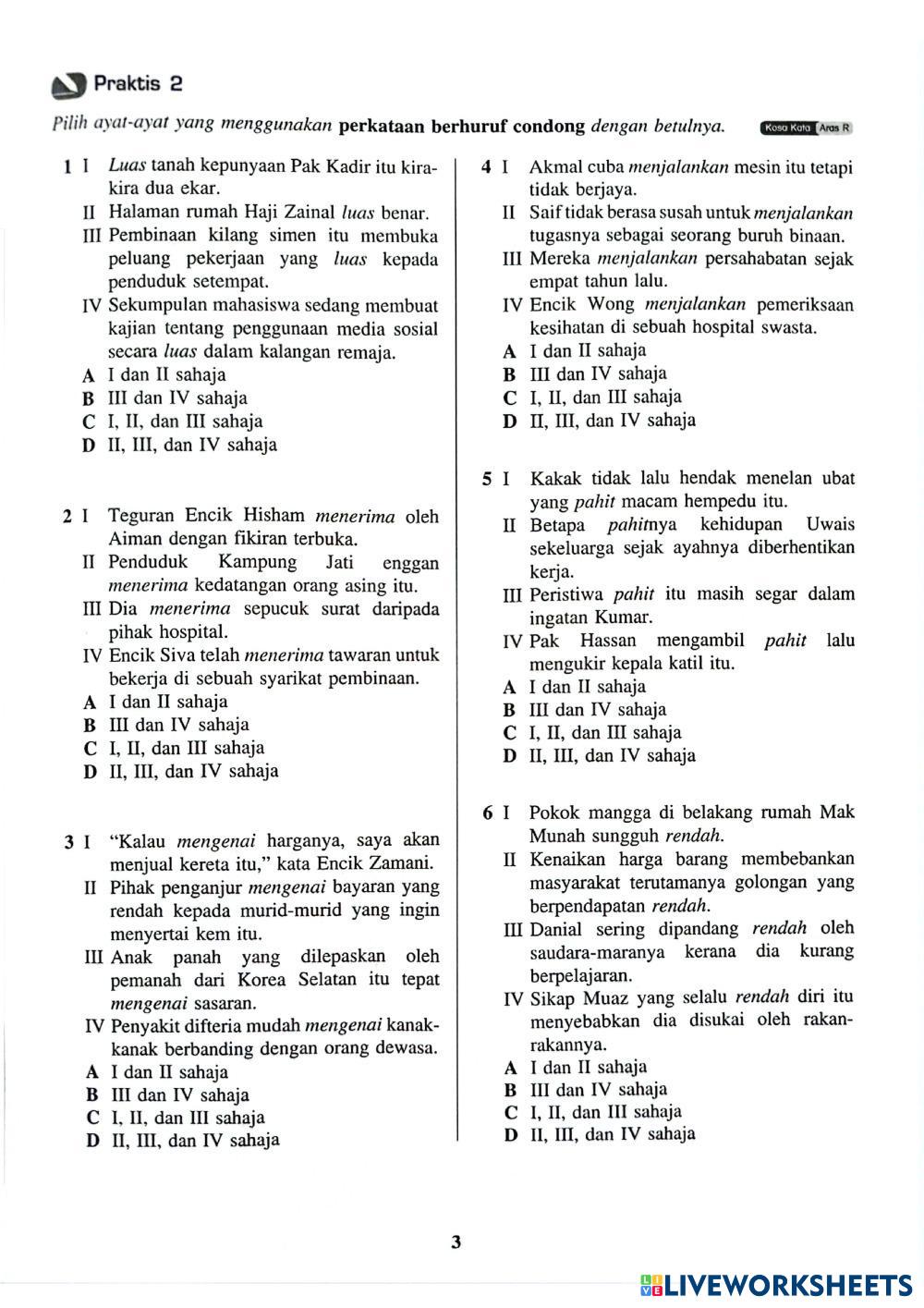 Praktis 2

Pilih ayat-ayat yang menggunakan perkataan berhuruf condong dengan betulnya. Kosa Kata Aras R

1 I Luas tanah kepunyaan Pak Kadir itu kira-kira dua ekar.
II Halaman rumah Haji Zainal luas benar.
III Pembinaan kilang simen itu membuka peluang pekerjaan yang luas kepada penduduk setempat.
IV Sekumpulan mahasiswa sedang membuat kajian tentang penggunaan media sosial secara luas dalam kalangan remaja.
A I dan II sahaja
B III dan IV sahaja
C I, II, dan III sahaja
D II, III, dan IV sahaja

2 I Teguran Encik Hisham menerima oleh Aiman dengan fikiran terbuka.
II Penduduk Kampung Jati enggan menerima kedatangan orang asing itu.
III Dia menerima sepucuk surat daripada pihak hospital.
IV Encik Siva telah menerima tawaran untuk bekerja di sebuah syarikat pembinaan.
A I dan II sahaja
B III dan IV sahaja
C I, II, dan III sahaja
D II, III, dan IV sahaja

3 I "Kalau mengenai harganya, saya akan menjual kereta itu," kata Encik Zamani.
II Pihak penganjur mengenai bayaran yang rendah kepada murid-murid yang ingin menyertai kem itu.
III Anak panah yang dilepaskan oleh pemanah dari Korea Selatan itu tepat mengenai sasaran.
IV Penyakit difteria mudah mengenai kanak-kanak berbanding dengan orang dewasa.
A I dan II sahaja
B III dan IV sahaja
C I, II, dan III sahaja
D II, III, dan IV sahaja

4 I Akmal cuba menjalankan mesin itu tetapi tidak berjaya.
II Saif tidak berasa susah untuk menjalankan tugasnya sebagai seorang buruh binaan.
III Mereka menjalankan persahabatan sejak empat tahun lalu.
IV Encik Wong menjalankan pemeriksaan kesihatan di sebuah hospital swasta.
A I dan II sahaja
B III dan IV sahaja
C I, II, dan III sahaja
D II, III, dan IV sahaja

5 I Kakak tidak lalu hendak menelan ubat yang pahit macam hempedu itu.
II Betapa pahitnya kehidupan Uwais sekeluarga sejak ayahnya diberhentikan kerja.
III Peristiwa pahit itu masih segar dalam ingatan Kumar.
IV Pak Hassan mengambil pahit lalu mengukir kepala katil itu.
A I dan II sahaja
B III dan IV sahaja
C I, II, dan III sahaja
D II, III, dan IV sahaja

6 I Pokok mangga di belakang rumah Mak Munah sungguh rendah.
II Kenaikan harga barang membebankan masyarakat terutamanya golongan yang berpendapatan rendah.
III Danial sering dipandang rendah oleh saudara-maranya kerana dia kurang berpelajaran.
IV Sikap Muaz yang selalu rendah diri itu menyebabkan dia disukai oleh rakan-rakannya.
A I dan II sahaja
B III dan IV sahaja
C I, II, dan III sahaja
D II, III, dan IV sahaja

3

LIVEWORKSHEETS